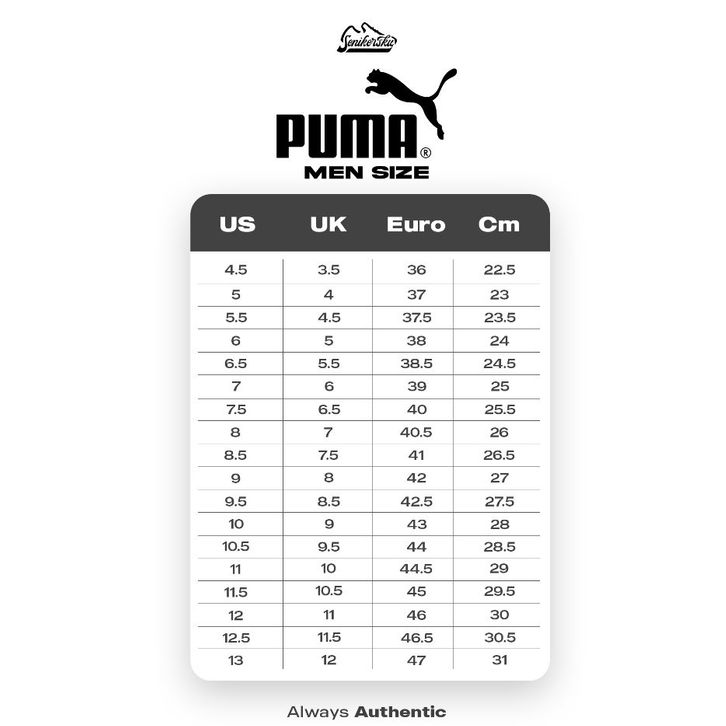 Senikersku

PUMA®
MEN SIZE

| US | UK | Euro | Cm |
|---|---|---|---|
| 4.5 | 3.5 | 36 | 22.5 |
| 5 | 4 | 37 | 23 |
| 5.5 | 4.5 | 37.5 | 23.5 |
| 6 | 5 | 38 | 24 |
| 6.5 | 5.5 | 38.5 | 24.5 |
| 7 | 6 | 39 | 25 |
| 7.5 | 6.5 | 40 | 25.5 |
| 8 | 7 | 40.5 | 26 |
| 8.5 | 7.5 | 41 | 26.5 |
| 9 | 8 | 42 | 27 |
| 9.5 | 8.5 | 42.5 | 27.5 |
| 10 | 9 | 43 | 28 |
| 10.5 | 9.5 | 44 | 28.5 |
| 11 | 10 | 44.5 | 29 |
| 11.5 | 10.5 | 45 | 29.5 |
| 12 | 11 | 46 | 30 |
| 12.5 | 11.5 | 46.5 | 30.5 |
| 13 | 12 | 47 | 31 |

Always Authentic